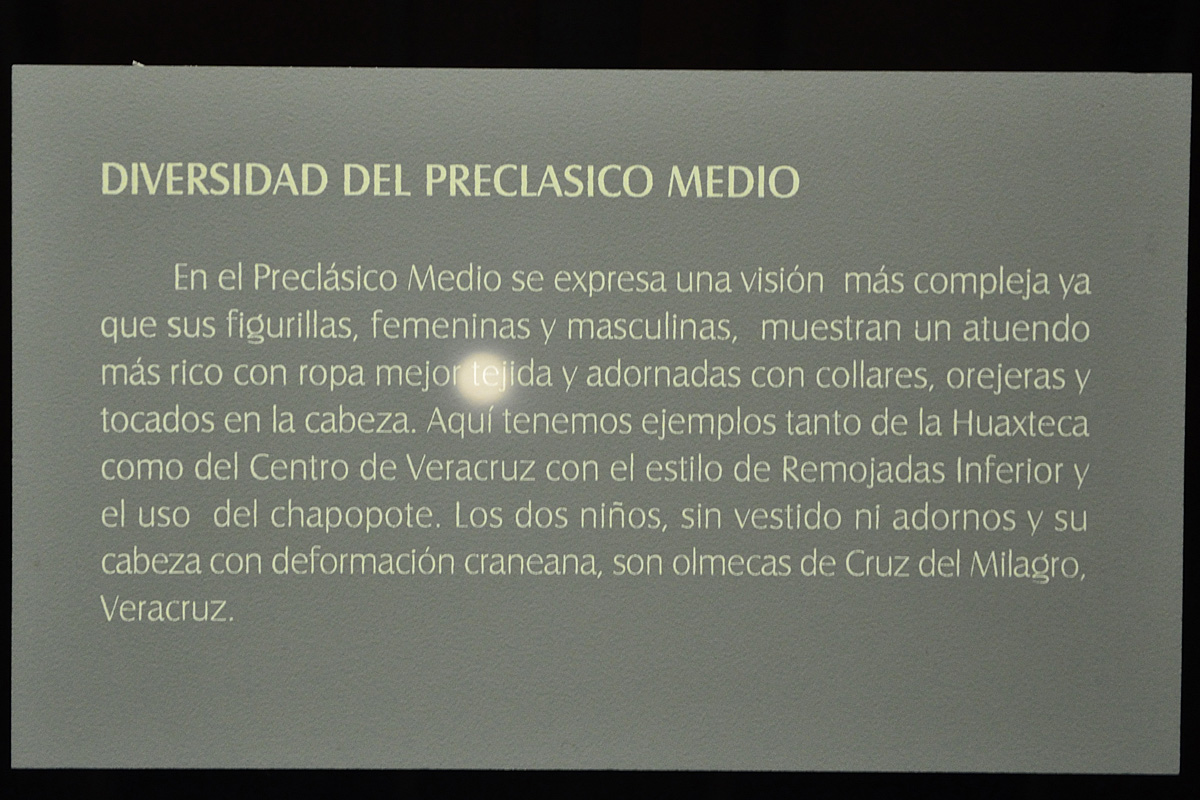 DIVERSIDAD DEL PRECLASICO MEDIO

En el Preclásico Medio se expresa una visión más compleja ya que sus figurillas, femeninas y masculinas, muestran un atuendo más rico con ropa mejor tejida y adornadas con collares, orejeras y tocados en la cabeza. Aquí tenemos ejemplos tanto de la Huaxteca como del Centro de Veracruz con el estilo de Remojadas Inferior y el uso del chapopote. Los dos niños, sin vestido ni adornos y su cabeza con deformación craneana, son olmecas de Cruz del Milagro, Veracruz.